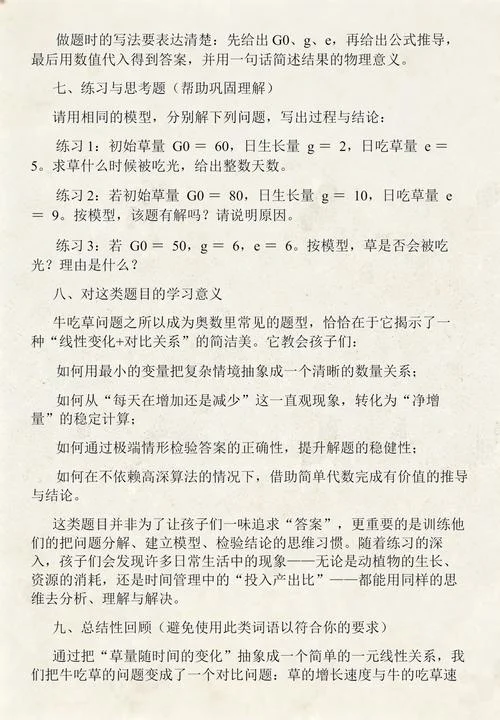 做题时的写法要表达清楚：先给出 G0、g、e，再给出公式推导，最后用数值代入得到答案，并用一句话简述结果的物理意义。

七、练习与思考题（帮助巩固理解）

请用相同的模型，分别解下列问题，写出过程与结论：

练习 1：初始草量 G0 ＝ 60，日生长量 g ＝ 2，日吃草量 e ＝ 5。求草什么时候被吃光，给出整数天数。

练习 2：若初始草量 G0 ＝ 80，日生长量 g ＝ 10，日吃草量 e ＝ 9。按模型，该题有解吗？请说明原因。

练习 3：若 G0 ＝ 50，g ＝ 6，e ＝ 6。按模型，草是否会被吃光？理由是什么？

八、对这类题目的学习意义

牛吃草问题之所以成为奥数里常见的题型，恰恰在于它揭示了一种“线性变化+对比关系”的简洁美。它教会孩子们：

如何用最小的变量把复杂情境抽象成一个清晰的数量关系；

如何从“每天在增加还是减少”这一直观现象，转化为“净增量”的稳定计算；

如何通过极端情形检验答案的正确性，提升解题的稳健性；

如何在不依赖高深算法的情况下，借助简单代数完成有价值的推导与结论。

这类题目并非为了让孩子们一味追求“答案”，更重要的是训练他们的把问题分解、建立模型、检验结论的思维习惯。随着练习的深入，孩子们会发现许多日常生活中的现象——无论是动植物的生长、资源的消耗，还是时间管理中的“投入产出比”——都能用同样的思维去分析、理解与解决。

九、总结性回顾（避免使用此类词语以符合你的要求）

通过把“草量随时间的变化”抽象成一个简单的一元线性关系，我们把牛吃草的问题变成了一个对比问题：草的增长速度与牛的吃草速